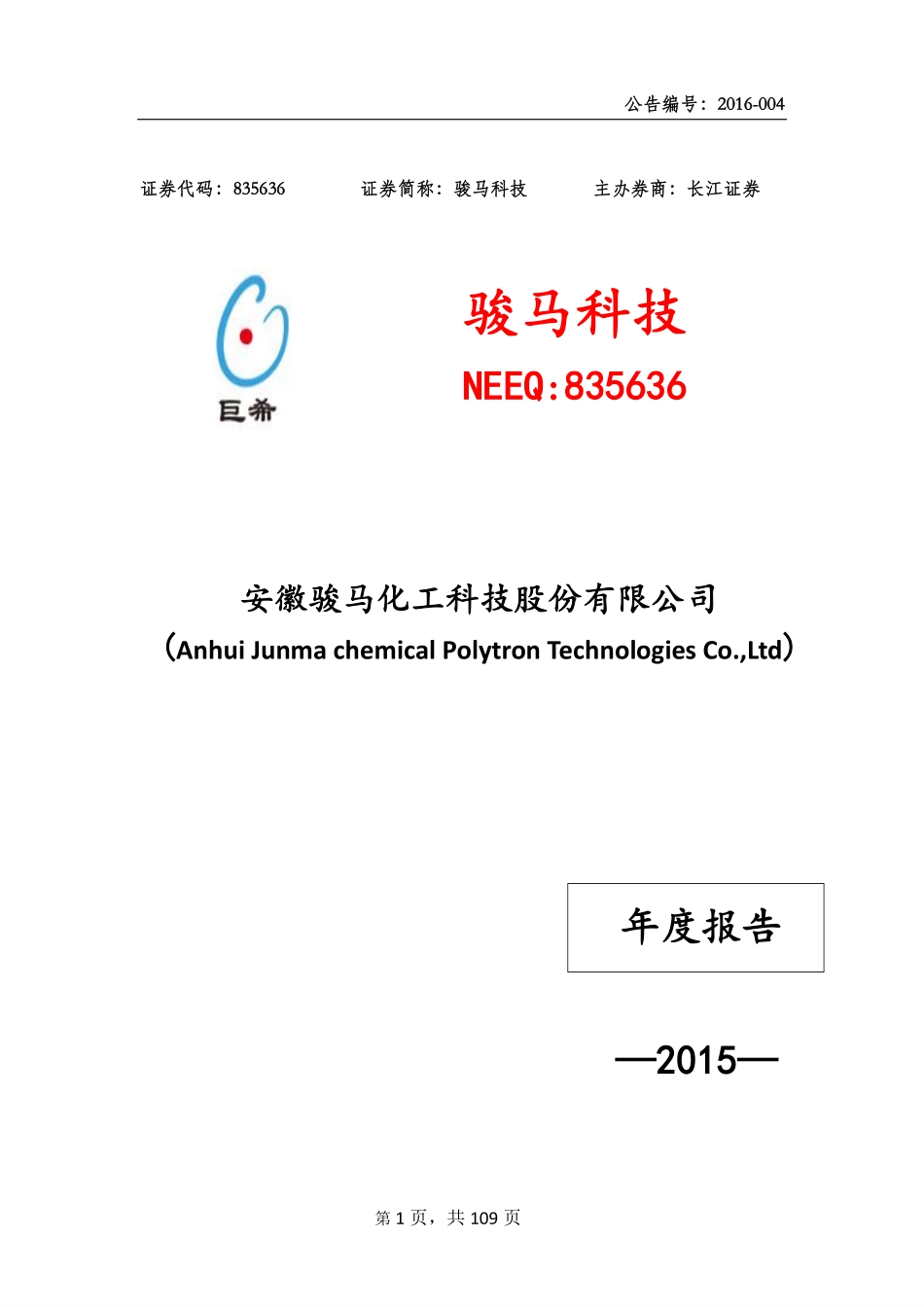 公告编号：2016-004

证券代码：835636　　证券简称：骏马科技　　主办券商：长江证券

巨希

骏马科技

NEEQ:835636

安徽骏马化工科技股份有限公司

（Anhui Junma chemical Polytron Technologies Co.,Ltd）

年度报告

—2015—

第 1 页，共 109 页